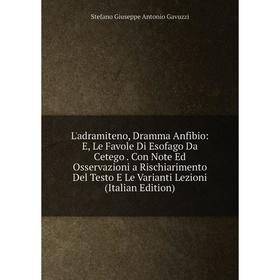 Stefano Giuseppe Antonio Gavuzzi

L'adramiteno, Dramma Anfibio: E, Le Favole Di Esofago Da Cetego . Con Note Ed Osservazioni a Rischiarimento Del Testo E Le Varianti Lezioni (Italian Edition)